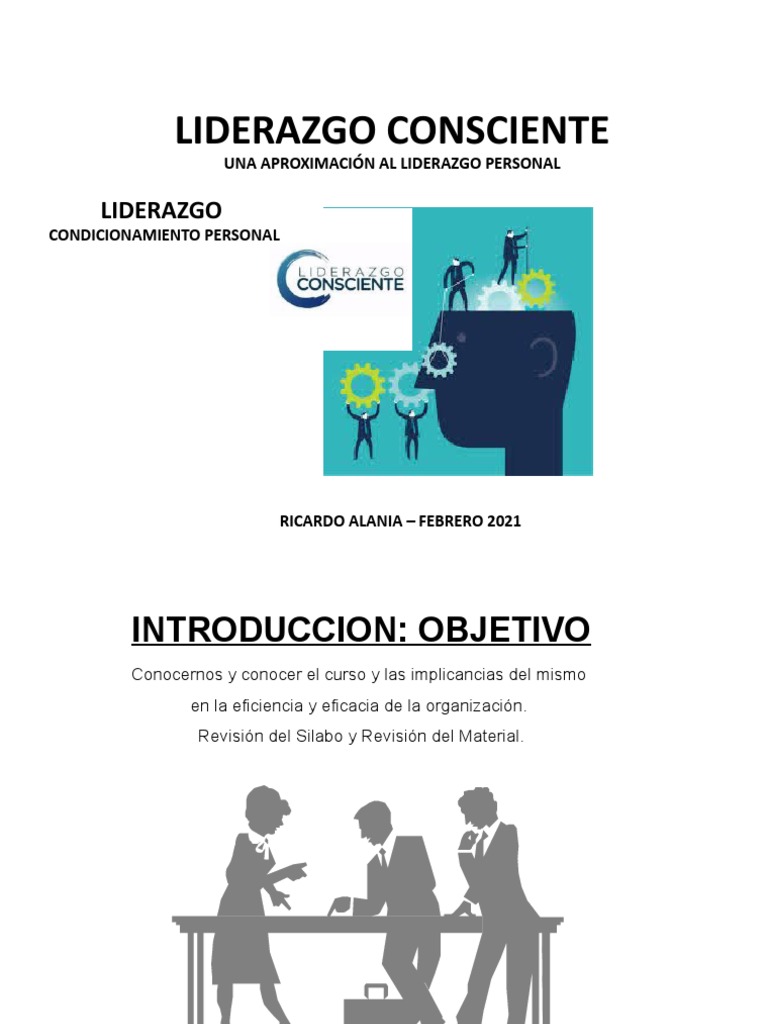 LIDERAZGO CONSCIENTE
UNA APROXIMACIÓN AL LIDERAZGO PERSONAL

LIDERAZGO
CONDICIONAMIENTO PERSONAL

LIDERAZGO
CONSCIENTE

RICARDO ALANIA – FEBRERO 2021

INTRODUCCION: OBJETIVO

Conocernos y conocer el curso y las implicancias del mismo en la eficiencia y eficacia de la organización.
Revisión del Silabo y Revisión del Material.